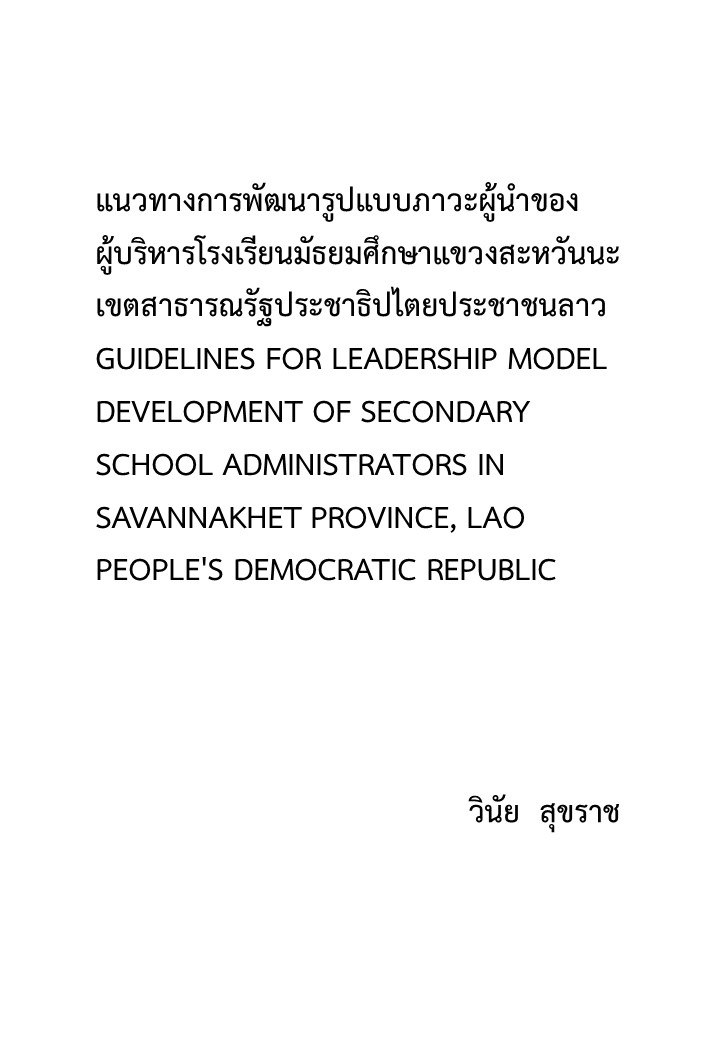 แนวทางการพัฒนารูปแบบภาวะผู้นำของผู้บริหารโรงเรียนมัธยมศึกษาแขวงสะหวันนะเขตสาธารณรัฐประชาธิปไตยประชาชนลาว
GUIDELINES FOR LEADERSHIP MODEL DEVELOPMENT OF SECONDARY SCHOOL ADMINISTRATORS IN SAVANNAKHET PROVINCE, LAO PEOPLE'S DEMOCRATIC REPUBLIC

วินัย สุขราช